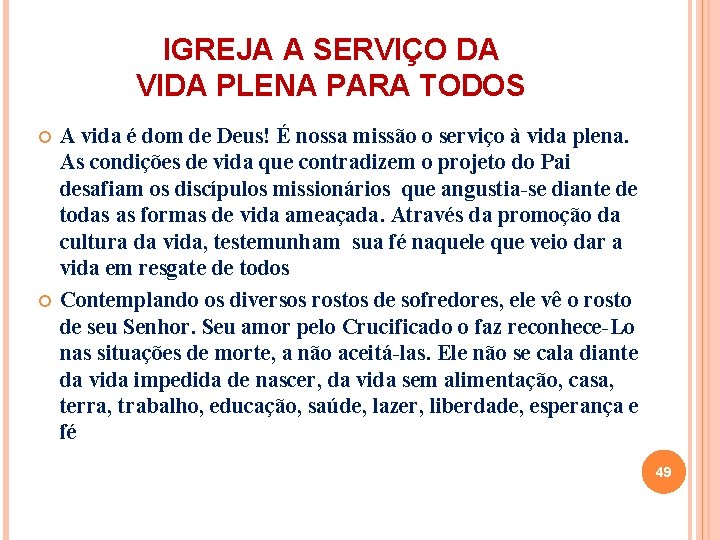 IGREJA A SERVIÇO DA VIDA PLENA PARA TODOS

A vida é dom de Deus! É nossa missão o serviço à vida plena. As condições de vida que contradizem o projeto do Pai desafiam os discípulos missionários que angustia-se diante de todas as formas de vida ameaçada. Através da promoção da cultura da vida, testemunham sua fé naquele que veio dar a vida em resgate de todos

Contemplando os diversos rostos de sofredores, ele vê o rosto de seu Senhor. Seu amor pelo Crucificado o faz reconhece-Lo nas situações de morte, a não aceitá-las. Ele não se cala diante da vida impedida de nascer, da vida sem alimentação, casa, terra, trabalho, educação, saúde, lazer, liberdade, esperança e fé

49